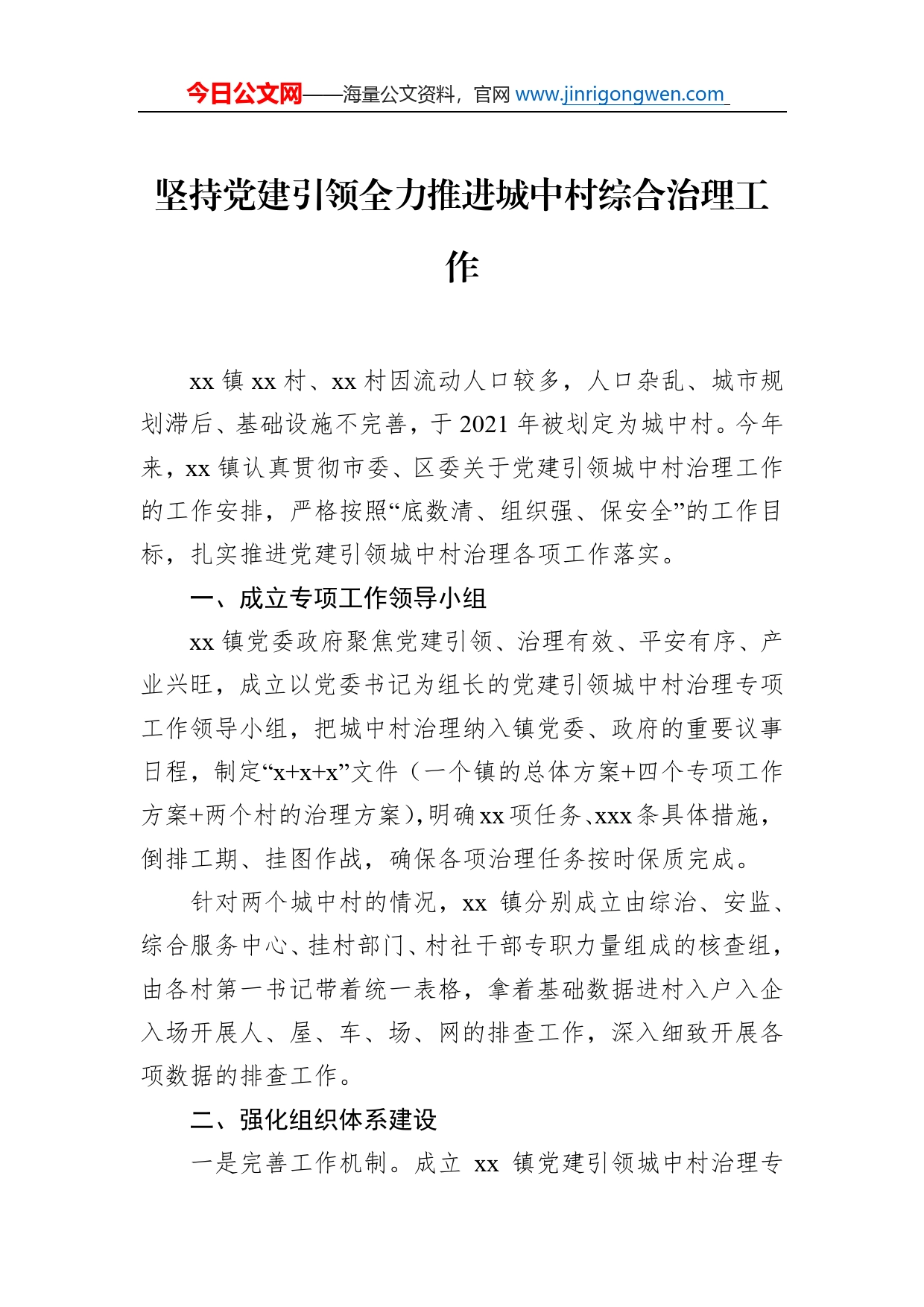 今日公文网——海量公文资料，官网 www.jinrigongwen.com

坚持党建引领全力推进城中村综合治理工作

xx 镇 xx 村、xx 村因流动人口较多，人口杂乱、城市规划滞后、基础设施不完善，于 2021 年被划定为城中村。今年来，xx 镇认真贯彻市委、区委关于党建引领城中村治理工作的工作安排，严格按照“底数清、组织强、保安全”的工作目标，扎实推进党建引领城中村治理各项工作落实。

一、成立专项工作领导小组

xx 镇党委政府聚焦党建引领、治理有效、平安有序、产业兴旺，成立以党委书记为组长的党建引领城中村治理专项工作领导小组，把城中村治理纳入镇党委、政府的重要议事日程，制定“x+x+x”文件（一个镇的总体方案+四个专项工作方案+两个村的治理方案），明确 xx 项任务、xxx 条具体措施，倒排工期、挂图作战，确保各项治理任务按时保质完成。

针对两个城中村的情况，xx 镇分别成立由综治、安监、综合服务中心、挂村部门、村社干部专职力量组成的核查组，由各村第一书记带着统一表格，拿着基础数据进村入户入企入场开展人、屋、车、场、网的排查工作，深入细致开展各项数据的排查工作。

二、强化组织体系建设

一是完善工作机制。成立 xx 镇党建引领城中村治理专